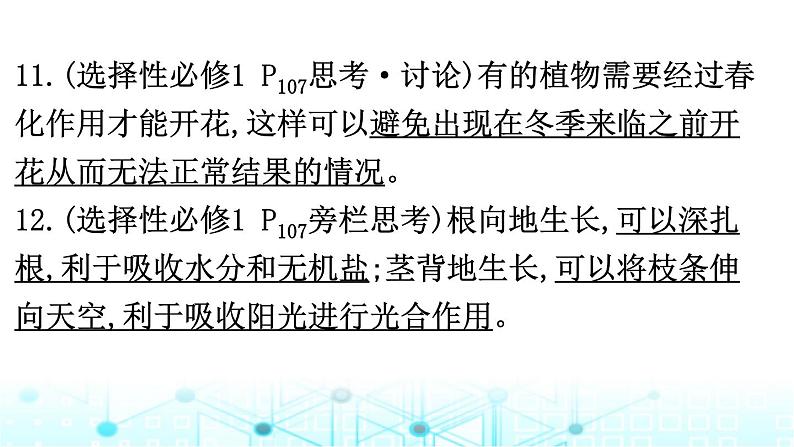 11.(选择性必修1 $P_{107}$思考·讨论)有的植物需要经过春化作用才能开花,这样可以避免出现在冬季来临之前开花从而无法正常结果的情况。

12.(选择性必修1 $P_{107}$旁栏思考)根向地生长,可以深扎根,利于吸收水分和无机盐;茎背地生长,可以将枝条伸向天空,利于吸收阳光进行光合作用。